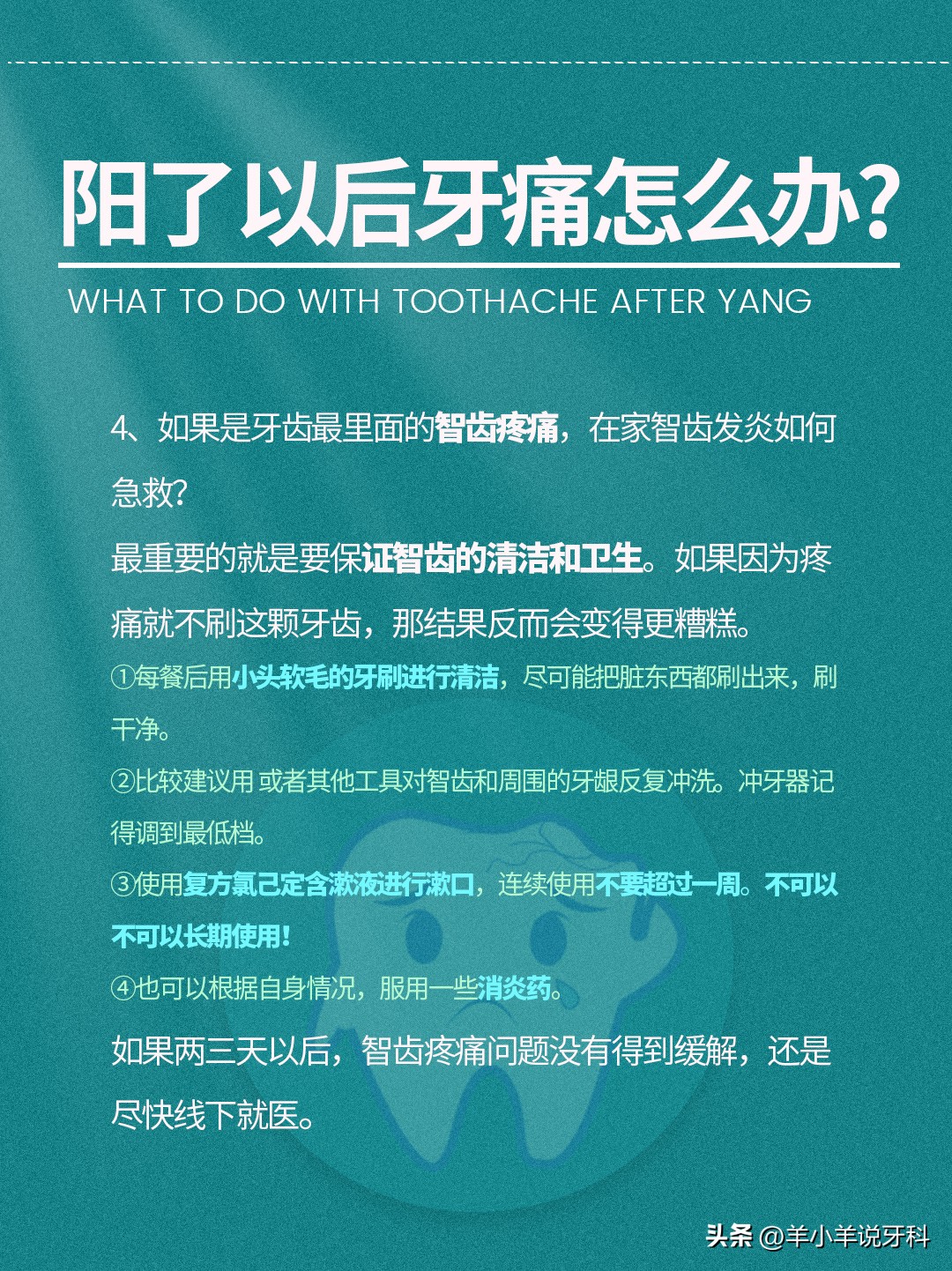 阳了以后牙痛怎么办?

WHAT TO DO WITH TOOTHACHE AFTER YANG

4、如果是牙齿最里面的智齿疼痛，在家智齿发炎如何急救?

最重要的就是要保证智齿的清洁和卫生。如果因为疼痛就不刷这颗牙齿，那结果反而会变得更糟糕。

①每餐后用小头软毛的牙刷进行清洁，尽可能把脏东西都刷出来，刷干净。

②比较建议用 或者其他工具对智齿和周围的牙龈反复冲洗。冲牙器记得调到最低档。

③使用复方氯己定含漱液进行漱口，连续使用不要超过一周。不可以不可以长期使用!

④也可以根据自身情况，服用一些消炎药。

如果两三天以后，智齿疼痛问题没有得到缓解，还是尽快线下就医。

头条 @羊小羊说牙科